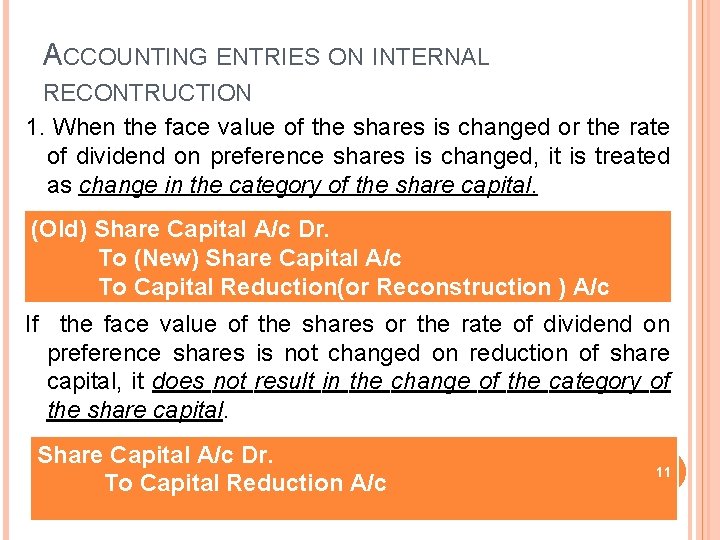 ACCOUNTING ENTRIES ON INTERNAL RECONTRUCTION

1. When the face value of the shares is changed or the rate of dividend on preference shares is changed, it is treated as change in the category of the share capital.

(Old) Share Capital A/c Dr.
To (New) Share Capital A/c
To Capital Reduction(or Reconstruction ) A/c

If the face value of the shares or the rate of dividend on preference shares is not changed on reduction of share capital, it does not result in the change of the category of the share capital.

Share Capital A/c Dr.
To Capital Reduction A/c

11